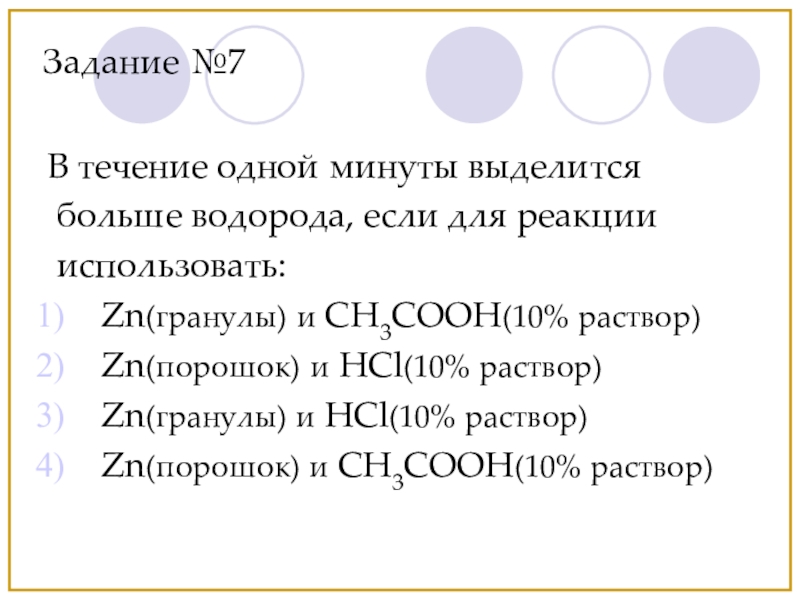 Задание №7

В течение одной минуты выделится больше водорода, если для реакции использовать:

1) Zn(гранулы) и $CH_3COOH$(10% раствор)
2) Zn(порошок) и HCl(10% раствор)
3) Zn(гранулы) и HCl(10% раствор)
4) Zn(порошок) и $CH_3COOH$(10% раствор)